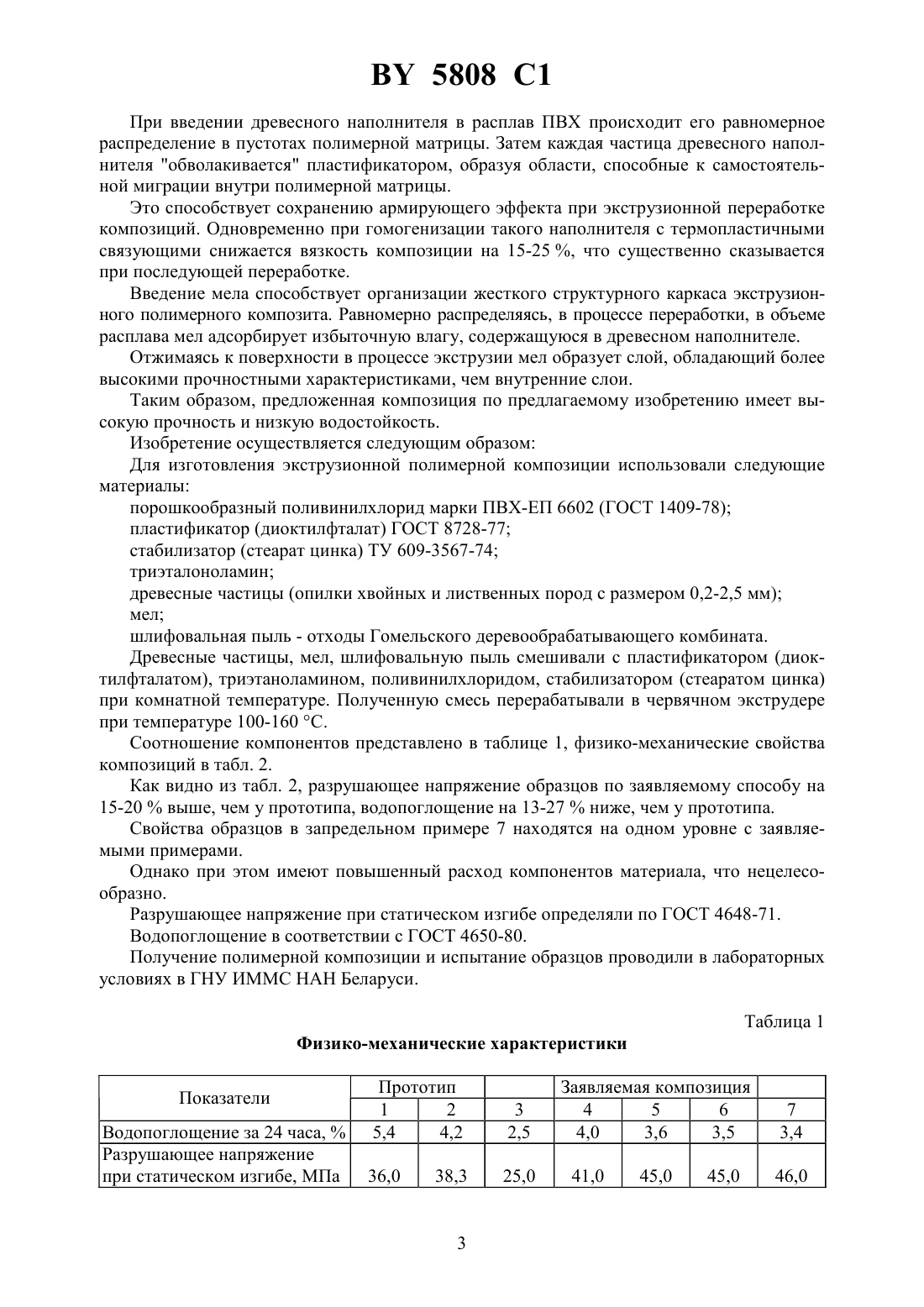 BY 5808 C1

При введении древесного наполнителя в расплав ПВХ происходит его равномерное распределение в пустотах полимерной матрицы. Затем каждая частица древесного наполнителя "обволакивается" пластификатором, образуя области, способные к самостоятельной миграции внутри полимерной матрицы.

Это способствует сохранению армирующего эффекта при экструзионной переработке композиций. Одновременно при гомогенизации такого наполнителя с термопластичными связующими снижается вязкость композиции на 15-25 %, что существенно сказывается при последующей переработке.

Введение мела способствует организации жесткого структурного каркаса экструзионного полимерного композита. Равномерно распределяясь, в процессе переработки, в объеме расплава мел адсорбирует избыточную влагу, содержащуюся в древесном наполнителе.

Отжимаясь к поверхности в процессе экструзии мел образует слой, обладающий более высокими прочностными характеристиками, чем внутренние слои.

Таким образом, предложенная композиция по предлагаемому изобретению имеет высокую прочность и низкую водостойкость.

Изобретение осуществляется следующим образом:

Для изготовления экструзионной полимерной композиции использовали следующие материалы:

порошкообразный поливинилхлорид марки ПВХ-ЕП 6602 (ГОСТ 1409-78);

пластификатор (диоктилфталат) ГОСТ 8728-77;

стабилизатор (стеарат цинка) ТУ 609-3567-74;

триэталоноламин;

древесные частицы (опилки хвойных и лиственных пород с размером 0,2-2,5 мм);

мел;

шлифовальная пыль - отходы Гомельского деревообрабатывающего комбината.

Древесные частицы, мел, шлифовальную пыль смешивали с пластификатором (диоктилфталатом), триэтаноламином, поливинилхлоридом, стабилизатором (стеаратом цинка) при комнатной температуре. Полученную смесь перерабатывали в червячном экструдере при температуре 100-160 °С.

Соотношение компонентов представлено в таблице 1, физико-механические свойства композиций в табл. 2.

Как видно из табл. 2, разрушающее напряжение образцов по заявляемому способу на 15-20 % выше, чем у прототипа, водопоглощение на 13-27 % ниже, чем у прототипа.

Свойства образцов в запредельном примере 7 находятся на одном уровне с заявляемыми примерами.

Однако при этом имеют повышенный расход компонентов материала, что нецелесообразно.

Разрушающее напряжение при статическом изгибе определяли по ГОСТ 4648-71.

Водопоглощение в соответствии с ГОСТ 4650-80.

Получение полимерной композиции и испытание образцов проводили в лабораторных условиях в ГНУ ИММС НАН Беларуси.

Таблица 1

Физико-механические характеристики

| Показатели | Прототип | | | Заявляемая композиция | | | |
|---|---|---|---|---|---|---|---|
| | 1 | 2 | 3 | 4 | 5 | 6 | 7 |
| Водопоглощение за 24 часа, % | 5,4 | 4,2 | 2,5 | 4,0 | 3,6 | 3,5 | 3,4 |
| Разрушающее напряжение при статическом изгибе, МПа | 36,0 | 38,3 | 25,0 | 41,0 | 45,0 | 45,0 | 46,0 |

3